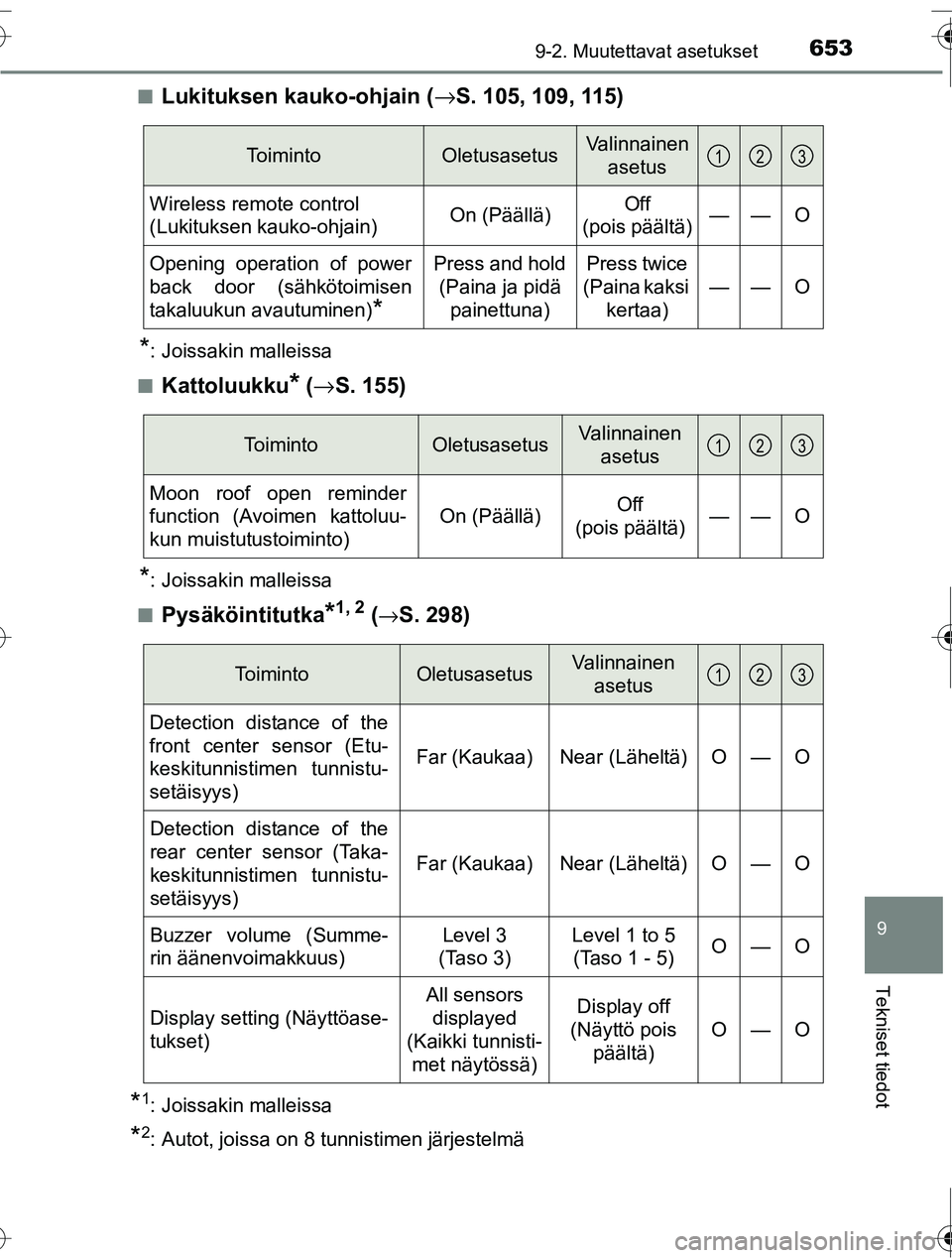 9-2. Muutettavat asetukset 653

■ Lukituksen kauko-ohjain (→S. 105, 109, 115)

| Toiminto | Oletusasetus | Valinnainen asetus | 1 | 2 | 3 |
|---|---|---|---|---|---|
| Wireless remote control (Lukituksen kauko-ohjain) | On (Päällä) | Off (pois päältä) | — | — | O |
| Opening operation of power back door (sähkötoimisen takaluukun avautuminen)* | Press and hold (Paina ja pidä painettuna) | Press twice (Paina kaksi kertaa) | — | — | O |

*: Joissakin malleissa

■ Kattoluukku* (→S. 155)

| Toiminto | Oletusasetus | Valinnainen asetus | 1 | 2 | 3 |
|---|---|---|---|---|---|
| Moon roof open reminder function (Avoimen kattoluukun muistutustoiminto) | On (Päällä) | Off (pois päältä) | — | — | O |

*: Joissakin malleissa

■ Pysäköintitutka*1, 2 (→S. 298)

| Toiminto | Oletusasetus | Valinnainen asetus | 1 | 2 | 3 |
|---|---|---|---|---|---|
| Detection distance of the front center sensor (Etukeskitunnistimen tunnistusetäisyys) | Far (Kaukaa) | Near (Läheltä) | O | — | O |
| Detection distance of the rear center sensor (Takakeskitunnistimen tunnistusetäisyys) | Far (Kaukaa) | Near (Läheltä) | O | — | O |
| Buzzer volume (Summerin äänenvoimakkuus) | Level 3 (Taso 3) | Level 1 to 5 (Taso 1 - 5) | O | — | O |
| Display setting (Näyttöasetukset) | All sensors displayed (Kaikki tunnistimet näytössä) | Display off (Näyttö pois päältä) | O | — | O |

*1: Joissakin malleissa

*2: Autot, joissa on 8 tunnistimen järjestelmä

9

Tekniset tiedot

carmanualsonline.info